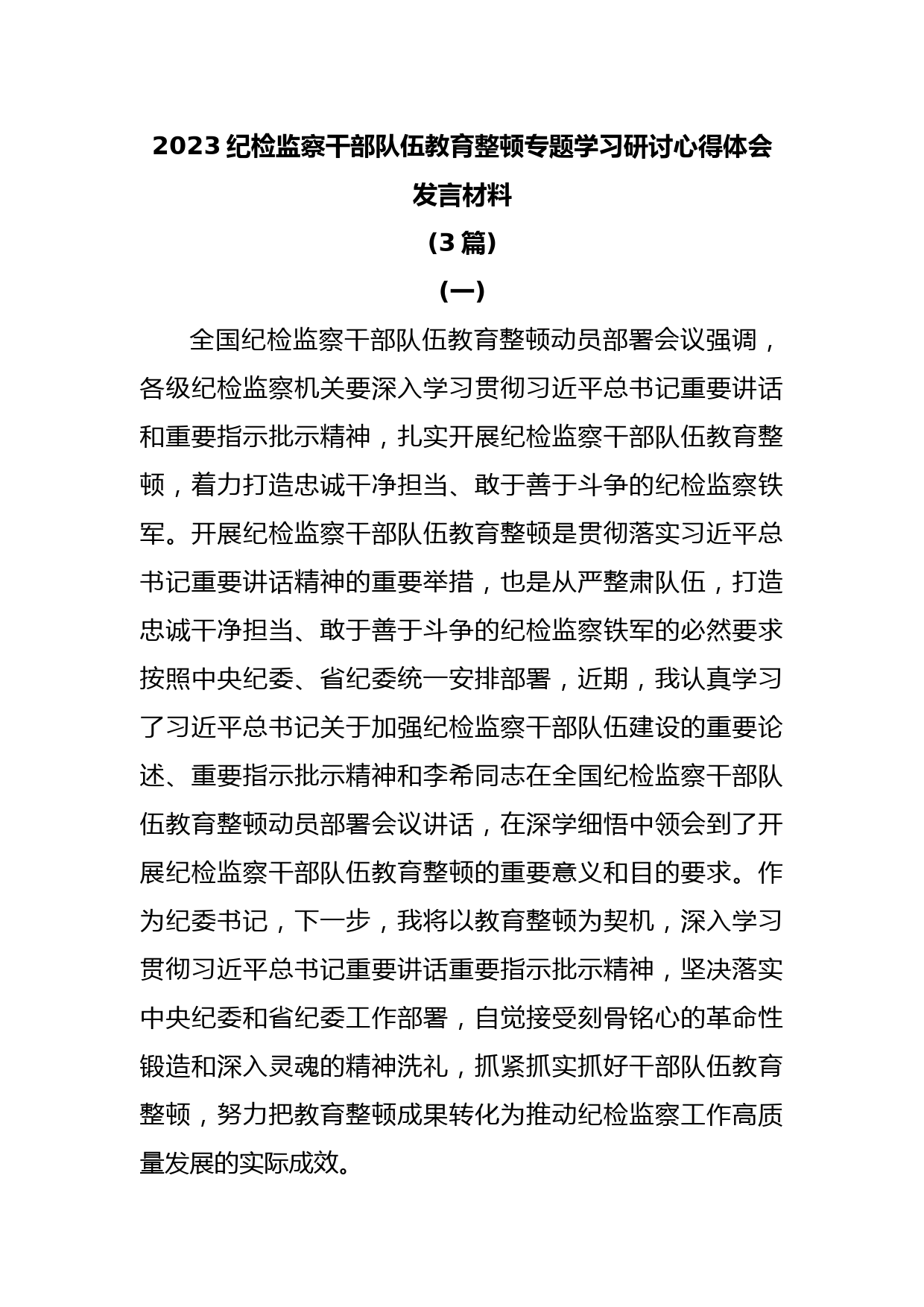 2023纪检监察干部队伍教育整顿专题学习研讨心得体会发言材料

（3篇）

（一）

全国纪检监察干部队伍教育整顿动员部署会议强调，各级纪检监察机关要深入学习贯彻习近平总书记重要讲话和重要指示批示精神，扎实开展纪检监察干部队伍教育整顿，着力打造忠诚干净担当、敢于善于斗争的纪检监察铁军。开展纪检监察干部队伍教育整顿是贯彻落实习近平总书记重要讲话精神的重要举措，也是从严整肃队伍，打造忠诚干净担当、敢于善于斗争的纪检监察铁军的必然要求按照中央纪委、省纪委统一安排部署，近期，我认真学习了习近平总书记关于加强纪检监察干部队伍建设的重要论述、重要指示批示精神和李希同志在全国纪检监察干部队伍教育整顿动员部署会议讲话，在深学细悟中领会到了开展纪检监察干部队伍教育整顿的重要意义和目的要求。作为纪委书记，下一步，我将以教育整顿为契机，深入学习贯彻习近平总书记重要讲话重要指示批示精神，坚决落实中央纪委和省纪委工作部署，自觉接受刻骨铭心的革命性锻造和深入灵魂的精神洗礼，抓紧抓实抓好干部队伍教育整顿，努力把教育整顿成果转化为推动纪检监察工作高质量发展的实际成效。